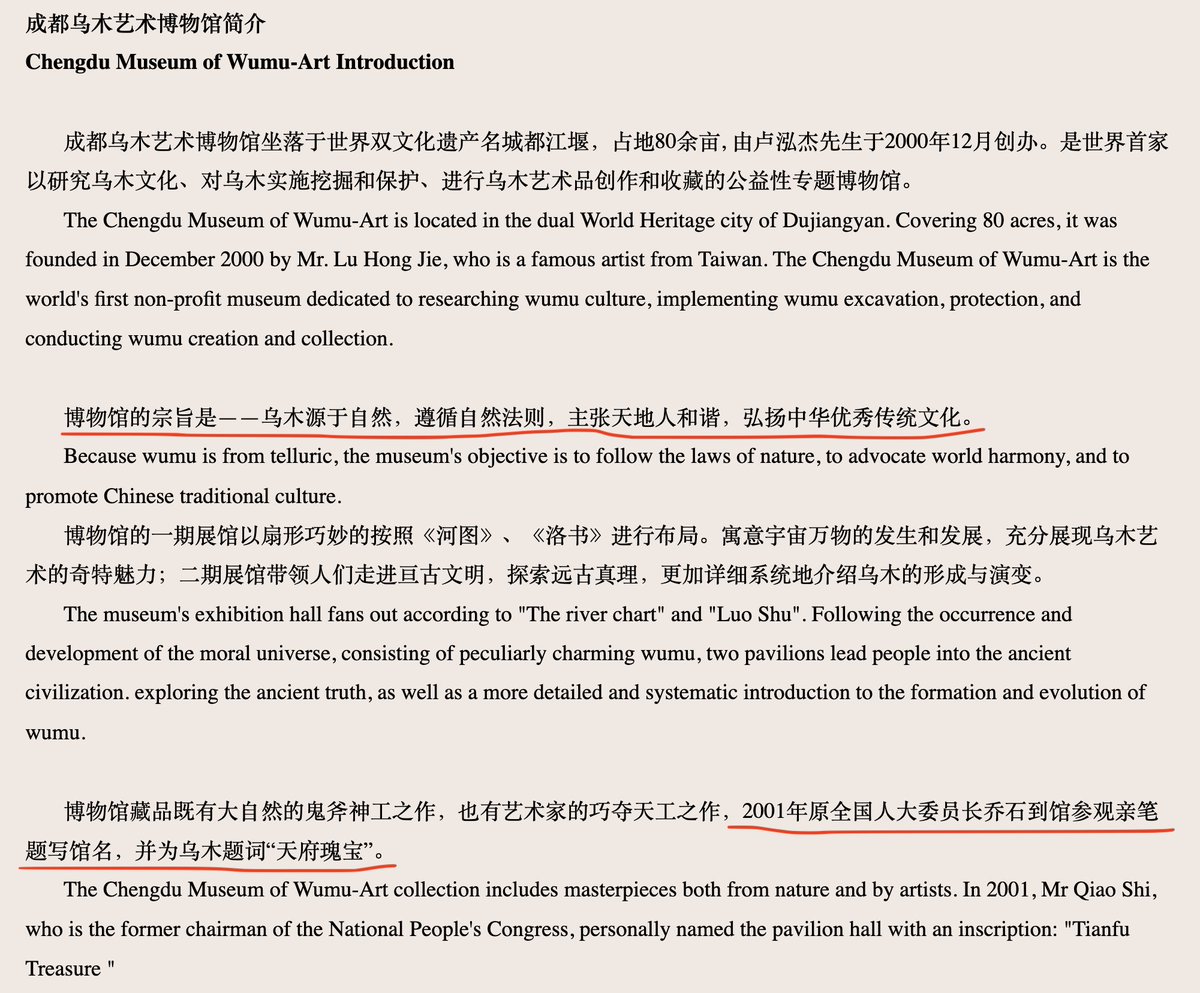 成都乌木艺术博物馆简介
Chengdu Museum of Wumu-Art Introduction

成都乌木艺术博物馆坐落于世界双文化遗产名城都江堰，占地80余亩，由卢泓杰先生于2000年12月创办。是世界首家以研究乌木文化、对乌木实施挖掘和保护、进行乌木艺术品创作和收藏的公益性专题博物馆。

The Chengdu Museum of Wumu-Art is located in the dual World Heritage city of Dujiangyan. Covering 80 acres, it was founded in December 2000 by Mr. Lu Hong Jie, who is a famous artist from Taiwan. The Chengdu Museum of Wumu-Art is the world's first non-profit museum dedicated to researching wumu culture, implementing wumu excavation, protection, and conducting wumu creation and collection.

博物馆的宗旨是——乌木源于自然，遵循自然法则，主张天地人和谐，弘扬中华优秀传统文化。

Because wumu is from telluric, the museum's objective is to follow the laws of nature, to advocate world harmony, and to promote Chinese traditional culture.

博物馆的一期展馆以扇形巧妙的按照《河图》、《洛书》进行布局。寓意宇宙万物的发生和发展，充分展现乌木艺术的奇特魅力；二期展馆带领人们走进亘古文明，探索远古真理，更加详细系统地介绍乌木的形成与演变。

The museum's exhibition hall fans out according to "The river chart" and "Luo Shu". Following the occurrence and development of the moral universe, consisting of peculiarly charming wumu, two pavilions lead people into the ancient civilization. exploring the ancient truth, as well as a more detailed and systematic introduction to the formation and evolution of wumu.

博物馆藏品既有大自然的鬼斧神工之作，也有艺术家的巧夺天工之作，2001年原全国人大委员长乔石到馆参观亲笔题写馆名，并为乌木题词“天府瑰宝”。

The Chengdu Museum of Wumu-Art collection includes masterpieces both from nature and by artists. In 2001, Mr Qiao Shi, who is the former chairman of the National People's Congress, personally named the pavilion hall with an inscription: "Tianfu Treasure "